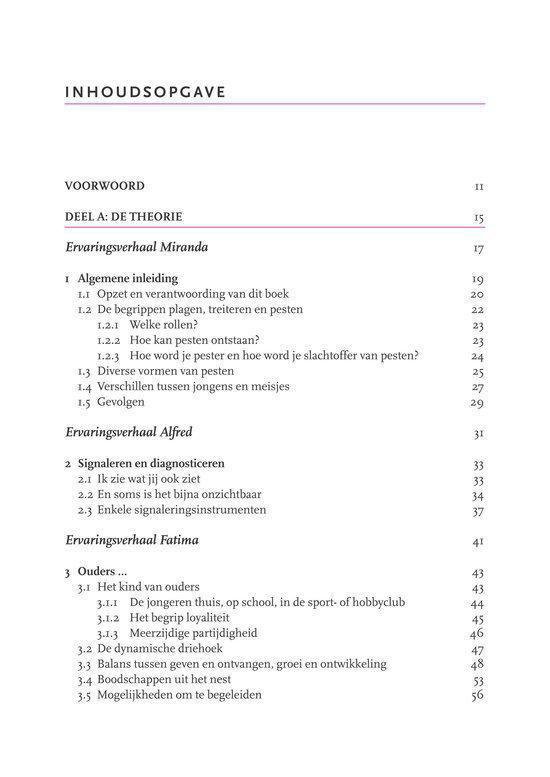 INHOUDSOPGAVE

VOORWOORD 11

DEEL A: DE THEORIE 15

Ervaringsverhaal Miranda 17

1 Algemene inleiding 19
1.1 Opzet en verantwoording van dit boek 20
1.2 De begrippen plagen, treiteren en pesten 22
1.2.1 Welke rollen? 23
1.2.2 Hoe kan pesten ontstaan? 23
1.2.3 Hoe word je pester en hoe word je slachtoffer van pesten? 24
1.3 Diverse vormen van pesten 25
1.4 Verschillen tussen jongens en meisjes 27
1.5 Gevolgen 29

Ervaringsverhaal Alfred 31

2 Signaleren en diagnosticeren 33
2.1 Ik zie wat jij ook ziet 33
2.2 En soms is het bijna onzichtbaar 34
2.3 Enkele signaleringsinstrumenten 37

Ervaringsverhaal Fatima 41

3 Ouders ... 43
3.1 Het kind van ouders 43
3.1.1 De jongeren thuis, op school, in de sport- of hobbyclub 44
3.1.2 Het begrip loyaliteit 45
3.1.3 Meerzijdige partijdigheid 46
3.2 De dynamische driehoek 47
3.3 Balans tussen geven en ontvangen, groei en ontwikkeling 48
3.4 Boodschappen uit het nest 53
3.5 Mogelijkheden om te begeleiden 56